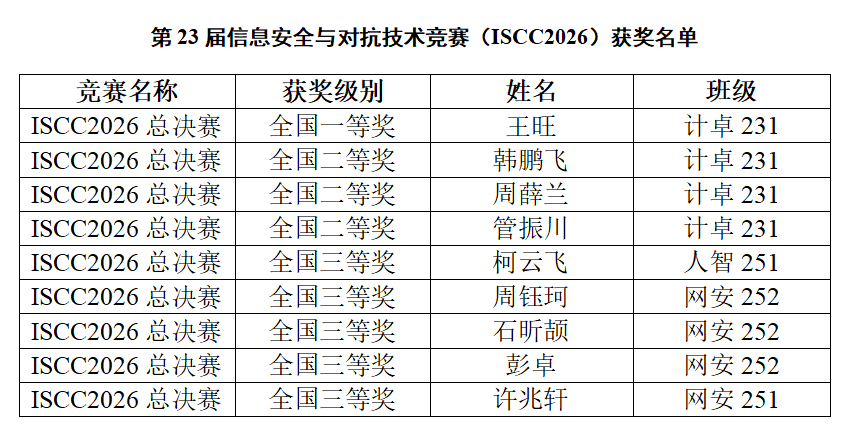 第23届信息安全与对抗技术竞赛（ISCC2026）获奖名单

| 竞赛名称 | 获奖级别 | 姓名 | 班级 |
|---|---|---|---|
| ISCC2026总决赛 | 全国一等奖 | 王旺 | 计卓231 |
| ISCC2026总决赛 | 全国二等奖 | 韩鹏飞 | 计卓231 |
| ISCC2026总决赛 | 全国二等奖 | 周薛兰 | 计卓231 |
| ISCC2026总决赛 | 全国二等奖 | 管振川 | 计卓231 |
| ISCC2026总决赛 | 全国三等奖 | 柯云飞 | 人智251 |
| ISCC2026总决赛 | 全国三等奖 | 周钰珂 | 网安252 |
| ISCC2026总决赛 | 全国三等奖 | 石昕颉 | 网安252 |
| ISCC2026总决赛 | 全国三等奖 | 彭卓 | 网安252 |
| ISCC2026总决赛 | 全国三等奖 | 许兆轩 | 网安251 |